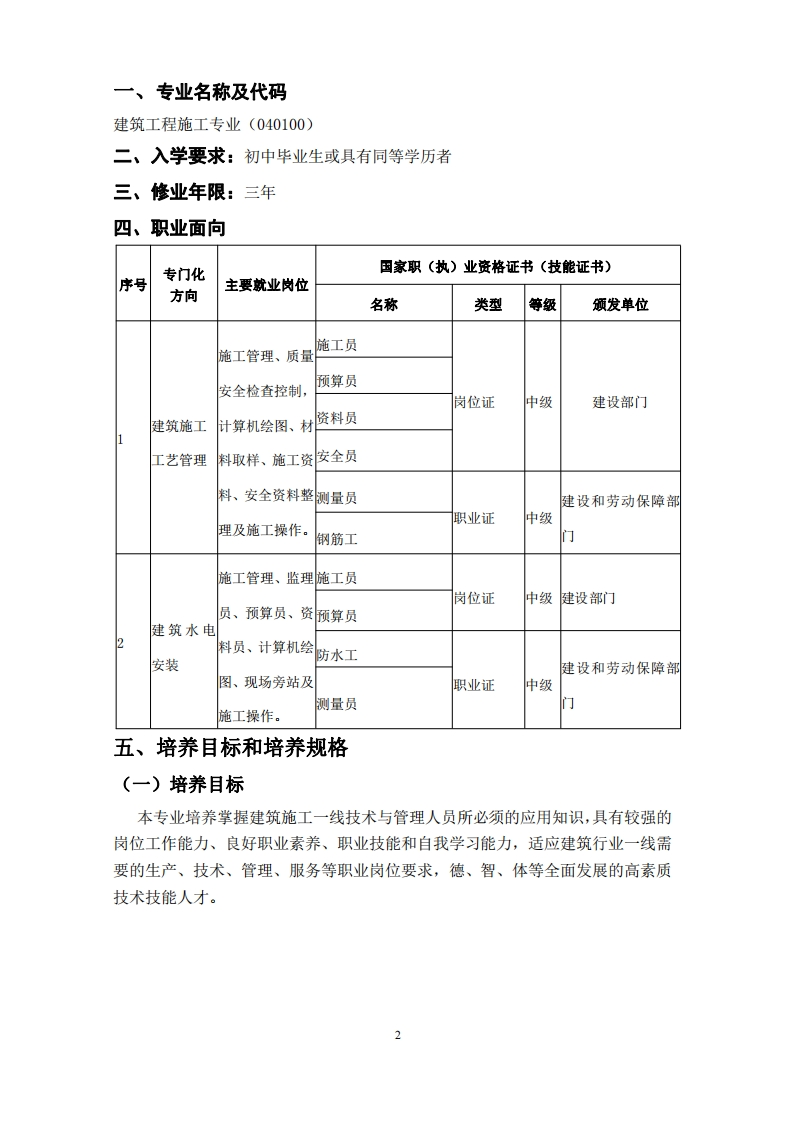 一、专业名称及代码

建筑工程施工专业（040100）

二、入学要求：初中毕业生或具有同等学历者

三、修业年限：三年

四、职业面向

| 序号 | 专门化方向 | 主要就业岗位 | 国家职（执）业资格证书（技能证书） | | | |
|---|---|---|---|---|---|---|
| | | | 名称 | 类型 | 等级 | 颁发单位 |
| 1 | 建筑施工工艺管理 | 施工管理、质量安全检查控制，计算机绘图、材料取样、施工资料、安全资料整理及施工操作。 | 施工员 | 岗位证 | 中级 | 建设部门 |
| | | | 预算员 | | | |
| | | | 资料员 | | | |
| | | | 安全员 | | | |
| | | | 测量员 | 职业证 | 中级 | 建设和劳动保障部门 |
| | | | 钢筋工 | | | |
| 2 | 建筑水电安装 | 施工管理、监理员、预算员、资料员、计算机绘图、现场旁站及施工操作。 | 施工员 | 岗位证 | 中级 | 建设部门 |
| | | | 预算员 | | | |
| | | | 防水工 | 职业证 | 中级 | 建设和劳动保障部门 |
| | | | 测量员 | | | |

五、培养目标和培养规格

（一）培养目标

本专业培养掌握建筑施工一线技术与管理人员所必须的应用知识，具有较强的岗位工作能力、良好职业素养、职业技能和自我学习能力，适应建筑行业一线需要的生产、技术、管理、服务等职业岗位要求，德、智、体等全面发展的高素质技术技能人才。

2